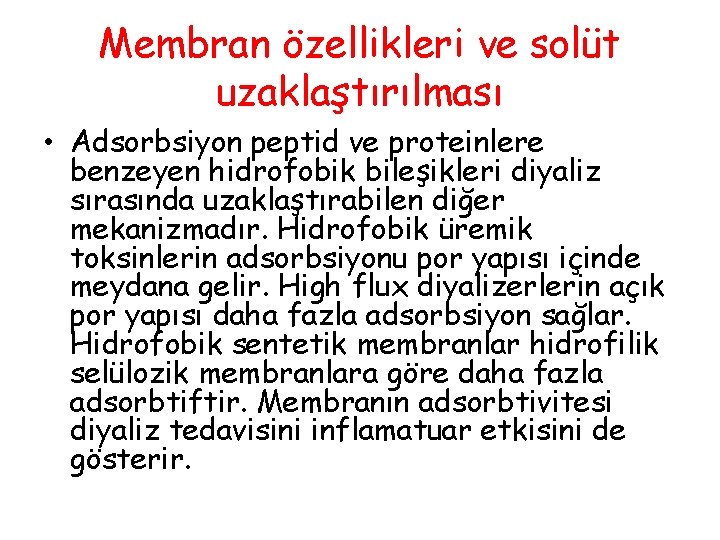 Membran özellikleri ve solüt uzaklaştırılması

• Adsorbsiyon peptid ve proteinlere benzeyen hidrofobik bileşikleri diyaliz sırasında uzaklaştırabilen diğer mekanizmadır. Hidrofobik üremik toksinlerin adsorbsiyonu por yapısı içinde meydana gelir. High flux diyalizerlerin açık por yapısı daha fazla adsorbsiyon sağlar. Hidrofobik sentetik membranlar hidrofilik selülozik membranlara göre daha fazla adsorbtiftir. Membranın adsorbtivitesi diyaliz tedavisini inflamatuar etkisini de gösterir.